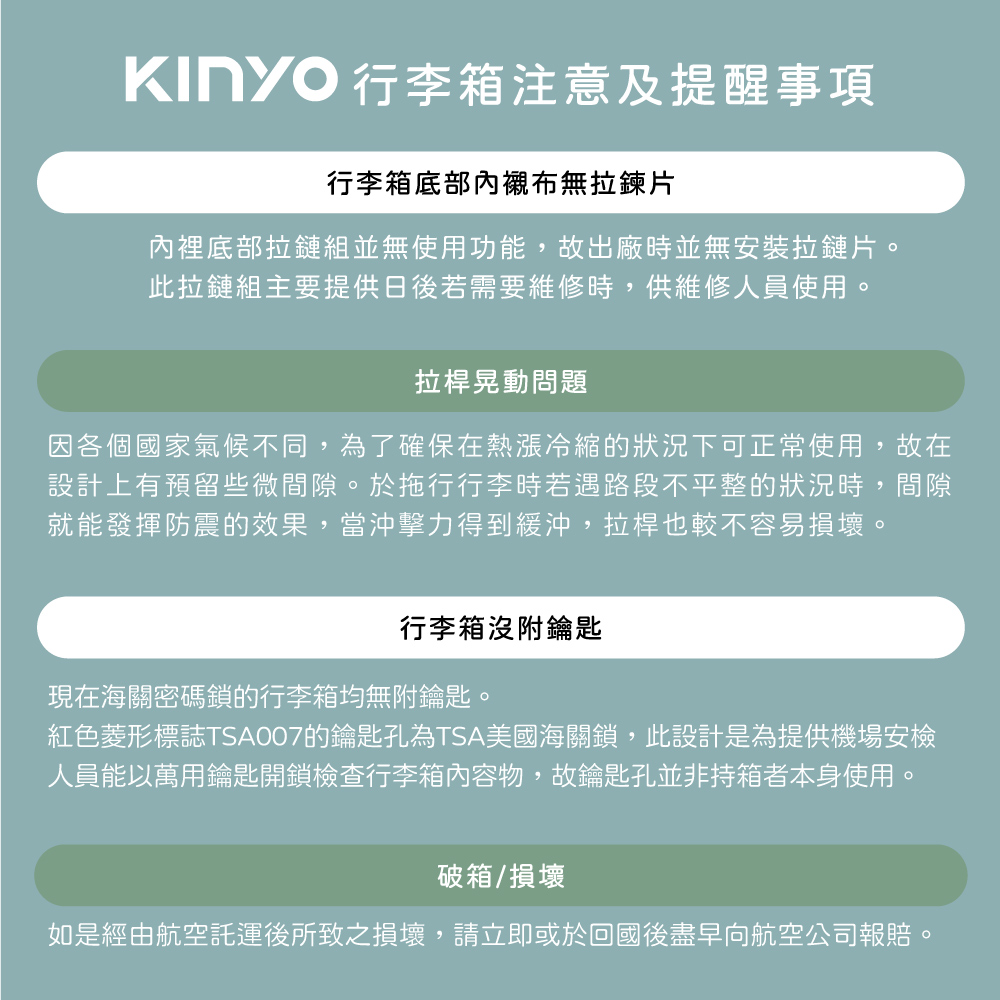 KINYO 行李箱注意及提醒事項

行李箱底部內襯布無拉鍊片

內裡底部拉鏈組並無使用功能，故出廠時並無安裝拉鏈片。
此拉鏈組主要提供日後若需要維修時，供維修人員使用。

拉桿晃動問題

因各個國家氣候不同，為了確保在熱漲冷縮的狀況下可正常使用，故在設計上有預留些微間隙。於拖行行李時若遇路段不平整的狀況時，間隙就能發揮防震的效果，當沖擊力得到緩沖，拉桿也較不容易損壞。

行李箱沒附鑰匙

現在海關密碼鎖的行李箱均無附鑰匙。
紅色菱形標誌TSA007的鑰匙孔為TSA美國海關鎖，此設計是為提供機場安檢人員能以萬用鑰匙開鎖檢查行李箱內容物，故鑰匙孔並非持箱者本身使用。

破箱/損壞

如是經由航空託運後所致之損壞，請立即或於回國後盡早向航空公司報賠。